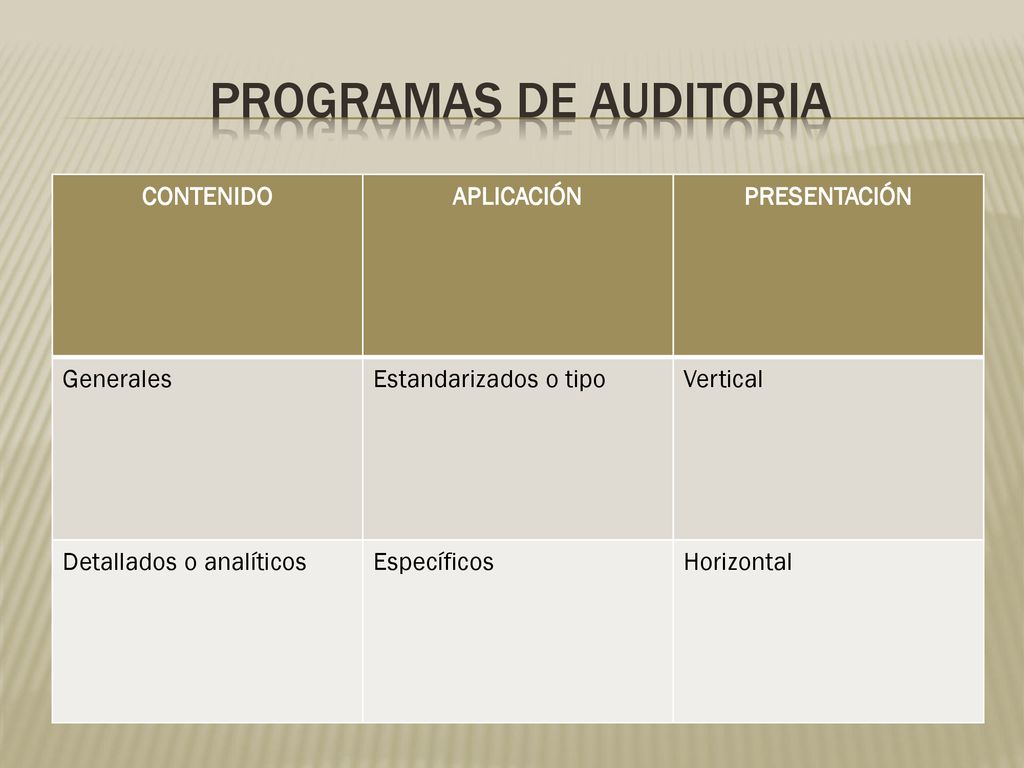 PROGRAMAS DE AUDITORIA

| CONTENIDO | APLICACIÓN | PRESENTACIÓN |
|---|---|---|
| Generales | Estandarizados o tipo | Vertical |
| Detallados o analíticos | Específicos | Horizontal |